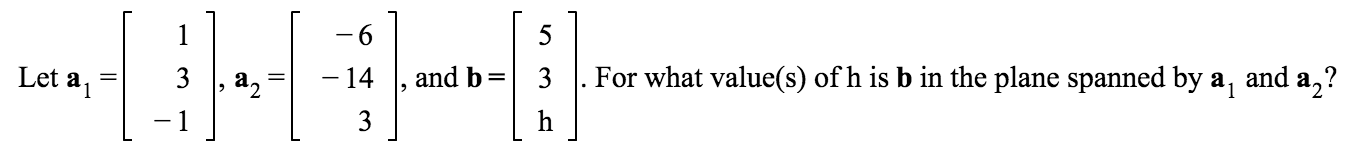 Let $\mathbf{a}_1 = \begin{bmatrix} 1 \\ 3 \\ -1 \end{bmatrix}$, $\mathbf{a}_2 = \begin{bmatrix} -6 \\ -14 \\ 3 \end{bmatrix}$, and $\mathbf{b} = \begin{bmatrix} 5 \\ 3 \\ h \end{bmatrix}$. For what value(s) of h is $\mathbf{b}$ in the plane spanned by $\mathbf{a}_1$ and $\mathbf{a}_2$?